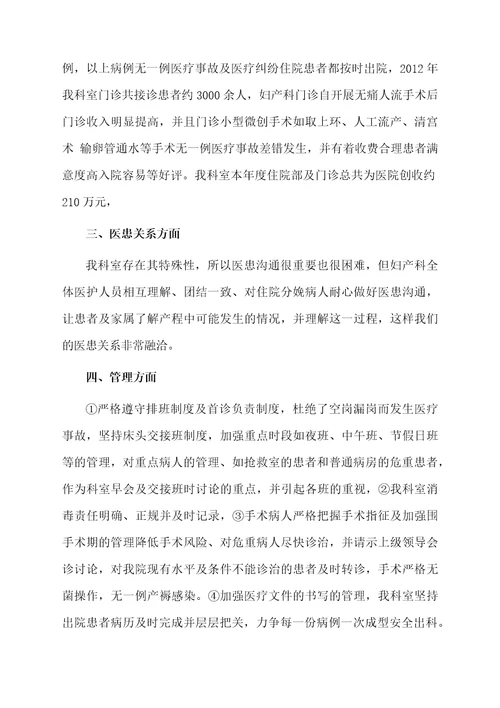 例，以上病例无一例医疗事故及医疗纠纷住院患者都按时出院，2012 年我科室门诊共接诊患者约 3000 余人，妇产科门诊自开展无痛人流手术后门诊收入明显提高，并且门诊小型微创手术如取上环、人工流产、清宫术 输卵管通水等手术无一例医疗事故差错发生，并有着收费合理患者满意度高入院容易等好评。我科室本年度住院部及门诊总共为医院创收约 210 万元，

三、医患关系方面

我科室存在其特殊性，所以医患沟通很重要也很困难，但妇产科全体医护人员相互理解、团结一致、对住院分娩病人耐心做好医患沟通，让患者及家属了解产程中可能发生的情况，并理解这一过程，这样我们的医患关系非常融洽。

四、管理方面

①严格遵守排班制度及首诊负责制度，杜绝了空岗漏岗而发生医疗事故，坚持床头交接班制度，加强重点时段如夜班、中午班、节假日班等的管理，对重点病人的管理、如抢救室的患者和普通病房的危重患者，作为科室早会及交接班时讨论的重点，并引起各班的重视，②我科室消毒责任明确、正规并及时记录，③手术病人严格把握手术指征及加强围手术期的管理降低手术风险、对危重病人尽快诊治，并请示上级领导会诊讨论，对我院现有水平及条件不能诊治的患者及时转诊，手术严格无菌操作，无一例产褥感染。④加强医疗文件的书写的管理，我科室坚持出院患者病历及时完成并层层把关，力争每一份病例一次成型安全出科。